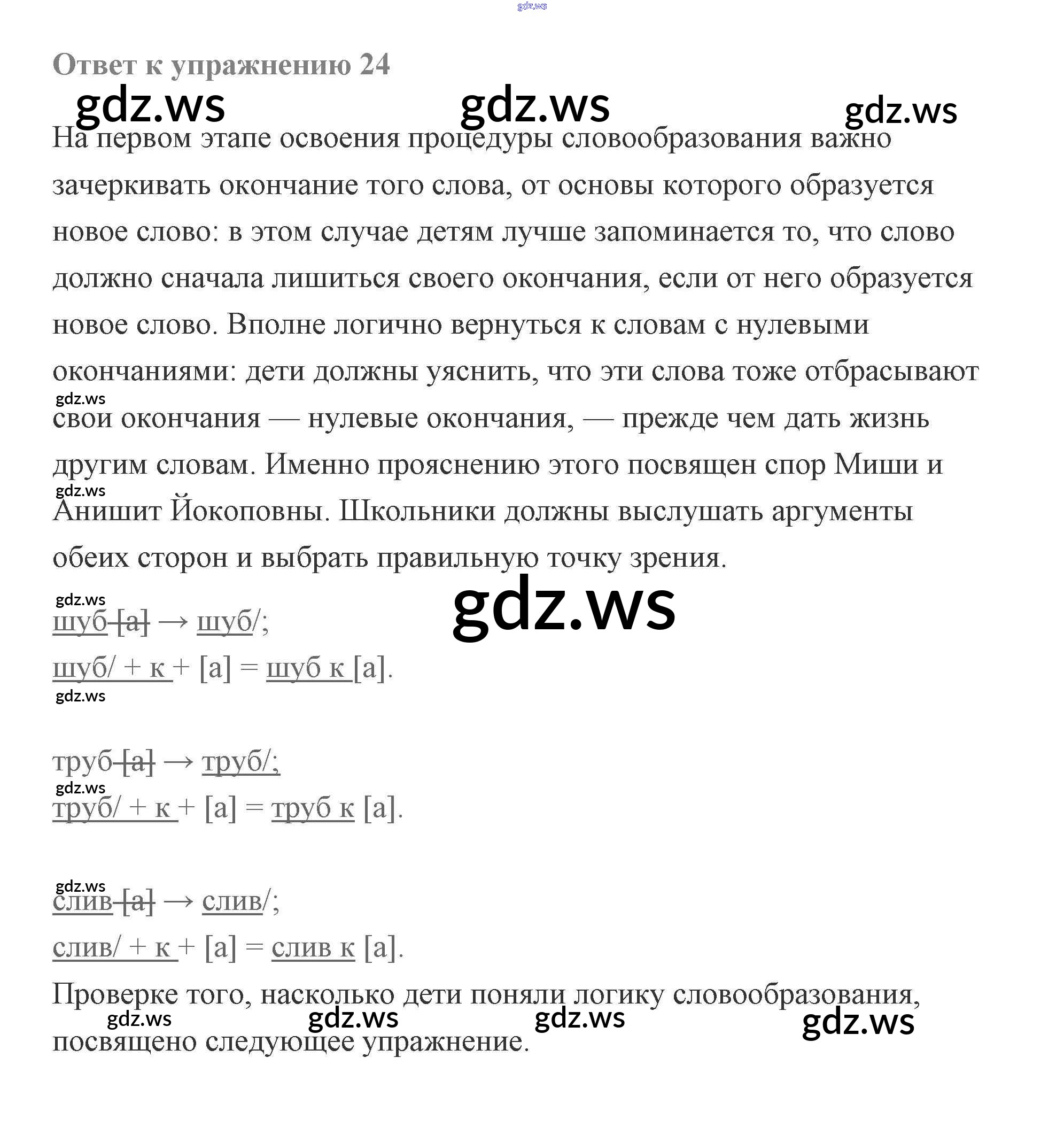 gdz.ws

Ответ к упражнению 24

gdz.ws gdz.ws gdz.ws

На первом этапе освоения процедуры словообразования важно зачеркивать окончание того слова, от основы которого образуется новое слово: в этом случае детям лучше запоминается то, что слово должно сначала лишиться своего окончания, если от него образуется новое слово. Вполне логично вернуться к словам с нулевыми окончаниями: дети должны уяснить, что эти слова тоже отбрасывают gdz.ws свои окончания — нулевые окончания, — прежде чем дать жизнь другим словам. Именно прояснению этого посвящен спор Миши и gdz.ws Анишит Йокоповны. Школьники должны выслушать аргументы обеих сторон и выбрать правильную точку зрения.

gdz.ws gdz.ws

шуб [а] → шуб/;

шуб/ + к + [а] = шуб к [а].

gdz.ws

труб [а] → труб/;

gdz.ws

труб/ + к + [а] = труб к [а].

gdz.ws

слив [а] → слив/;

слив/ + к + [а] = слив к [а].

Проверке того, насколько дети поняли логику словообразования, gdz.ws gdz.ws gdz.ws gdz.ws посвящено следующее упражнение.